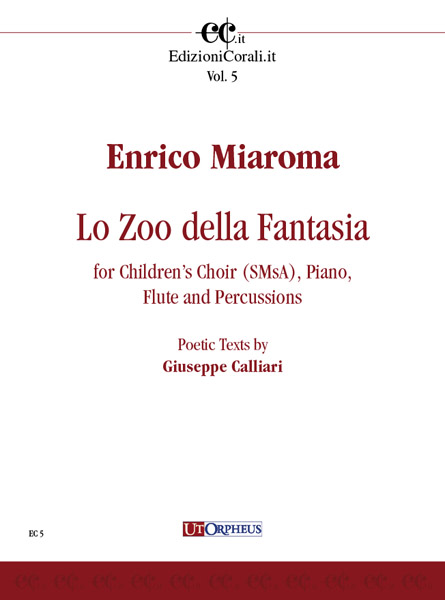 ec.it
EdizioniCorali.it
Vol. 5

Enrico Miaroma

Lo Zoo della Fantasia

for Children's Choir (SMsA), Piano, Flute and Percussions

Poetic Texts by
Giuseppe Calliari

EC 5

UT ORPHEUS